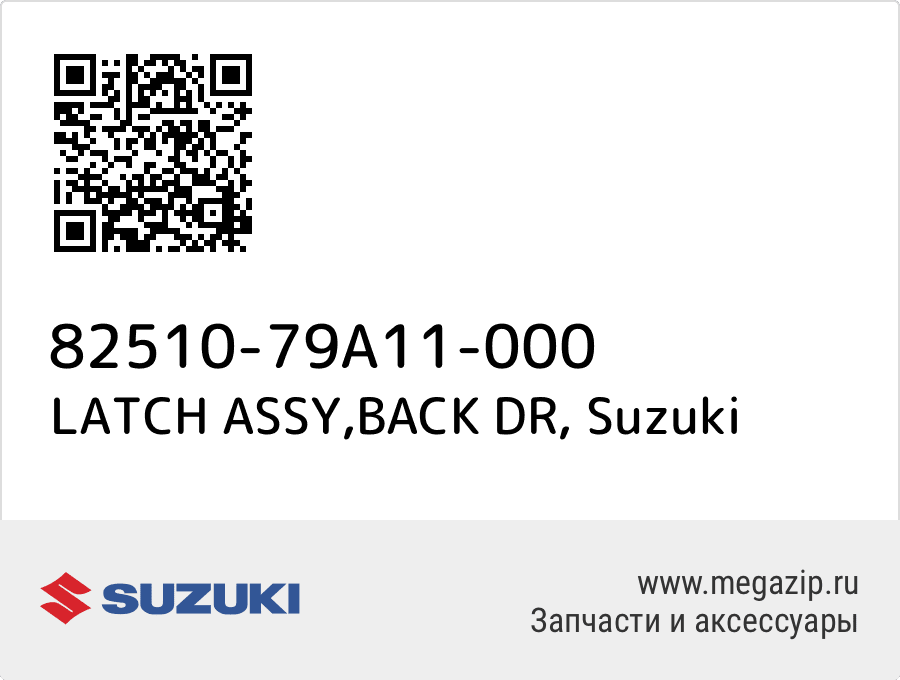 82510-79A11-000
LATCH ASSY,BACK DR, Suzuki

SUZUKI

www.megazip.ru
Запчасти и аксессуары